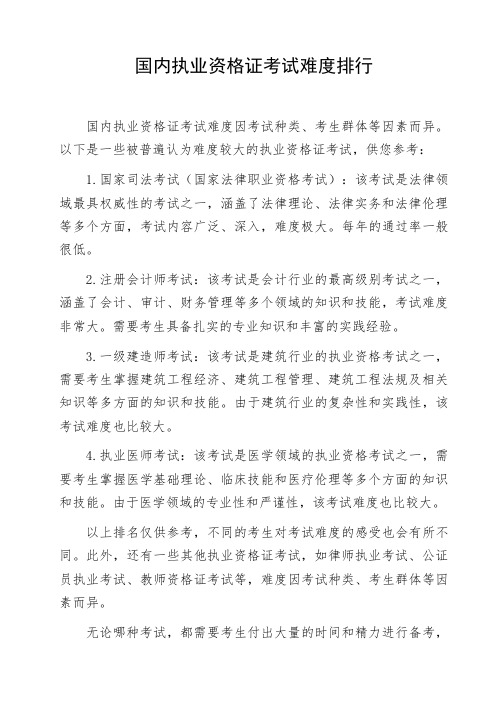 国内执业资格证考试难度排行

国内执业资格证考试难度因考试种类、考生群体等因素而异。以下是一些被普遍认为难度较大的执业资格证考试，供您参考：

1. 国家司法考试（国家法律职业资格考试）：该考试是法律领域最具权威性的考试之一，涵盖了法律理论、法律实务和法律伦理等多个方面，考试内容广泛、深入，难度极大。每年的通过率一般很低。

2. 注册会计师考试：该考试是会计行业的最高级别考试之一，涵盖了会计、审计、财务管理等多个领域的知识和技能，考试难度非常大。需要考生具备扎实的专业知识和丰富的实践经验。

3. 一级建造师考试：该考试是建筑行业的执业资格考试之一，需要考生掌握建筑工程经济、建筑工程管理、建筑工程法规及相关知识等多方面的知识和技能。由于建筑行业的复杂性和实践性，该考试难度也比较大。

4. 执业医师考试：该考试是医学领域的执业资格考试之一，需要考生掌握医学基础理论、临床技能和医疗伦理等多个方面的知识和技能。由于医学领域的专业性和严谨性，该考试难度也比较大。

以上排名仅供参考，不同的考生对考试难度的感受也会有所不同。此外，还有一些其他执业资格证考试，如律师执业考试、公证员执业考试、教师资格证考试等，难度因考试种类、考生群体等因素而异。

无论哪种考试，都需要考生付出大量的时间和精力进行备考，